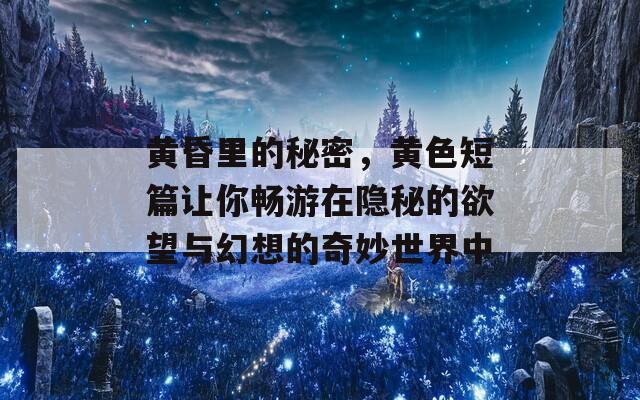 黄昏里的秘密，黄色短篇让你畅游在隐秘的欲望与幻想的奇妙世界中